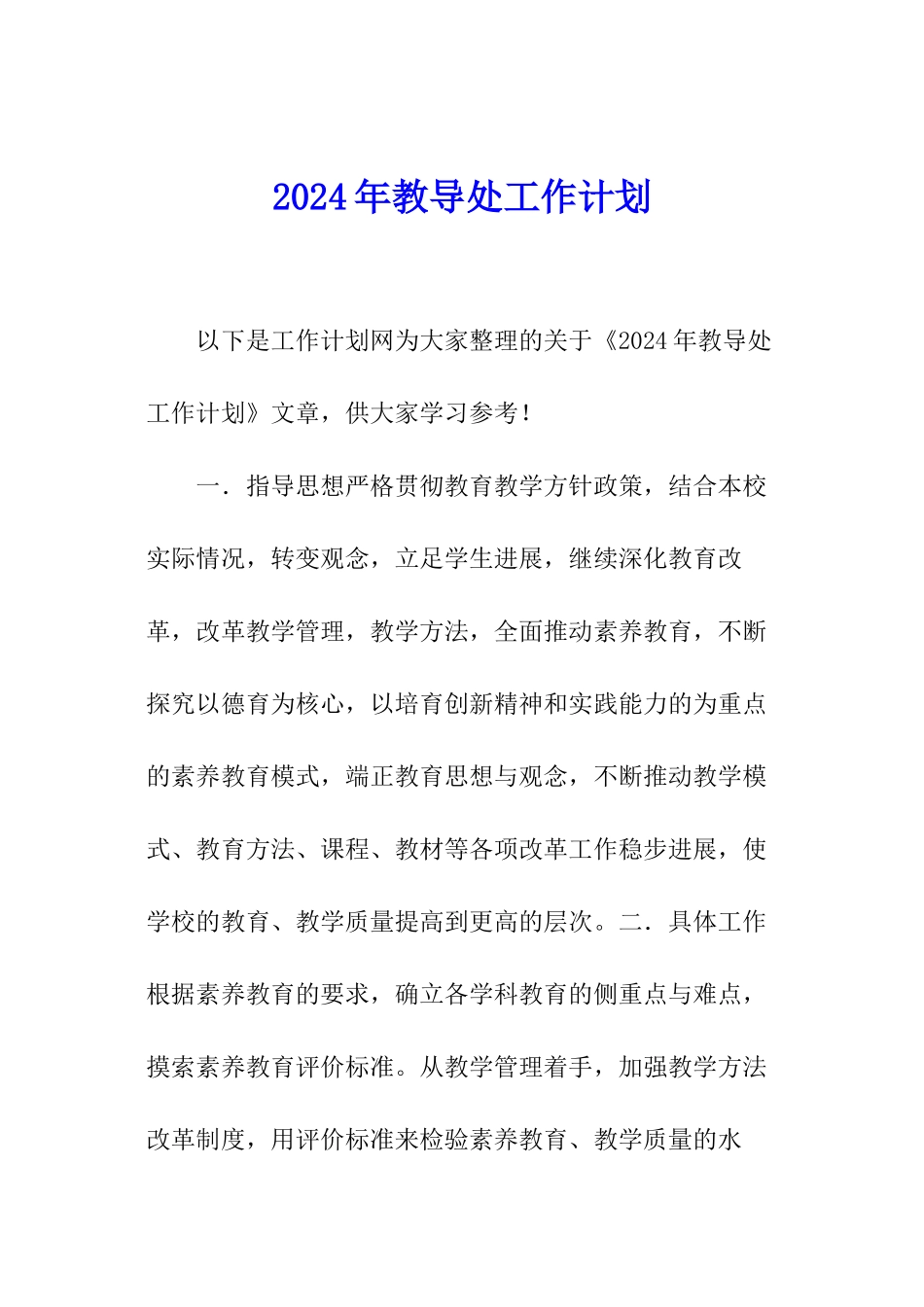 2024年教导处工作计划

以下是工作计划网为大家整理的关于《2024年教导处工作计划》文章，供大家学习参考！

一．指导思想严格贯彻教育教学方针政策，结合本校实际情况，转变观念，立足学生进展，继续深化教育改革，改革教学管理，教学方法，全面推动素养教育，不断探究以德育为核心，以培育创新精神和实践能力的为重点的素养教育模式，端正教育思想与观念，不断推动教学模式、教育方法、课程、教材等各项改革工作稳步进展，使学校的教育、教学质量提高到更高的层次。二．具体工作根据素养教育的要求，确立各学科教育的侧重点与难点，摸索素养教育评价标准。从教学管理着手，加强教学方法改革制度，用评价标准来检验素养教育、教学质量的水